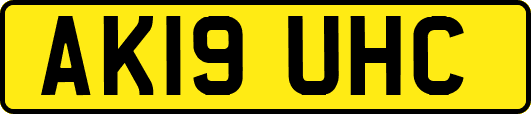 AK19 UHC